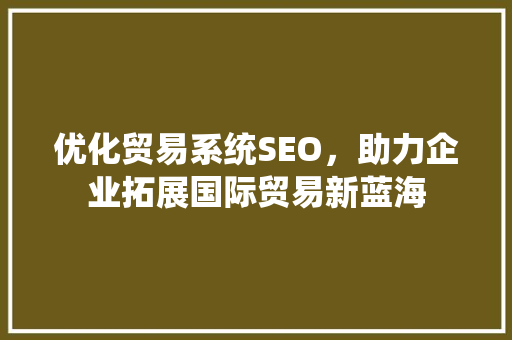 优化贸易系统SEO，助力企业拓展国际贸易新蓝海